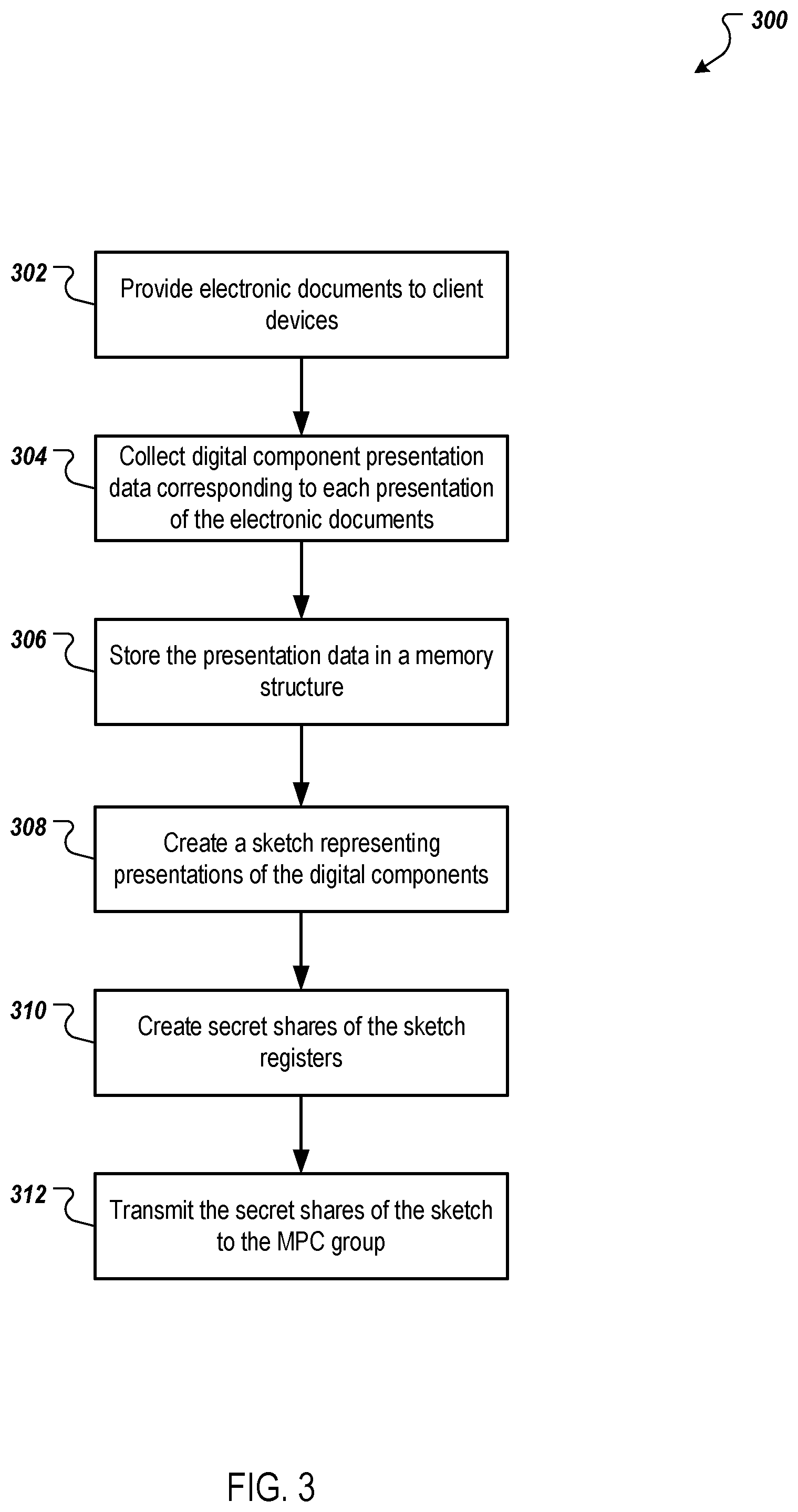 300

302
Provide electronic documents to client devices

304
Collect digital component presentation data corresponding to each presentation of the electronic documents

306
Store the presentation data in a memory structure

308
Create a sketch representing presentations of the digital components

310
Create secret shares of the sketch registers

312
Transmit the secret shares of the sketch to the MPC group

FIG. 3